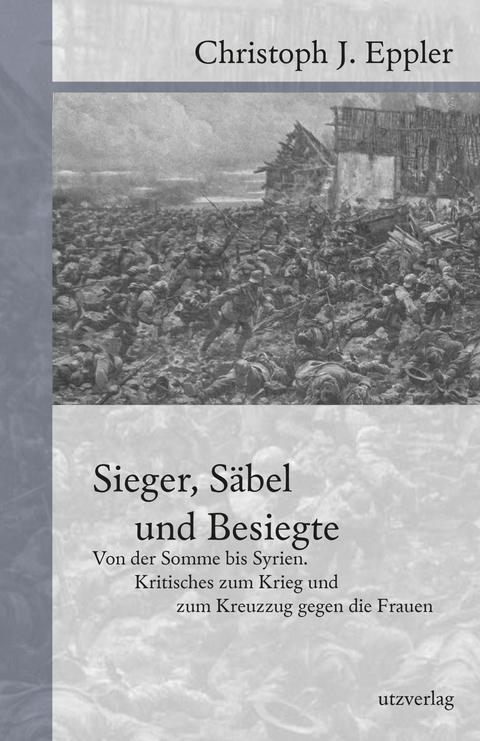 Christoph J. Eppler

Sieger, Säbel und Besiegte

Von der Somme bis Syrien. Kritisches zum Krieg und zum Kreuzzug gegen die Frauen

utzverlag